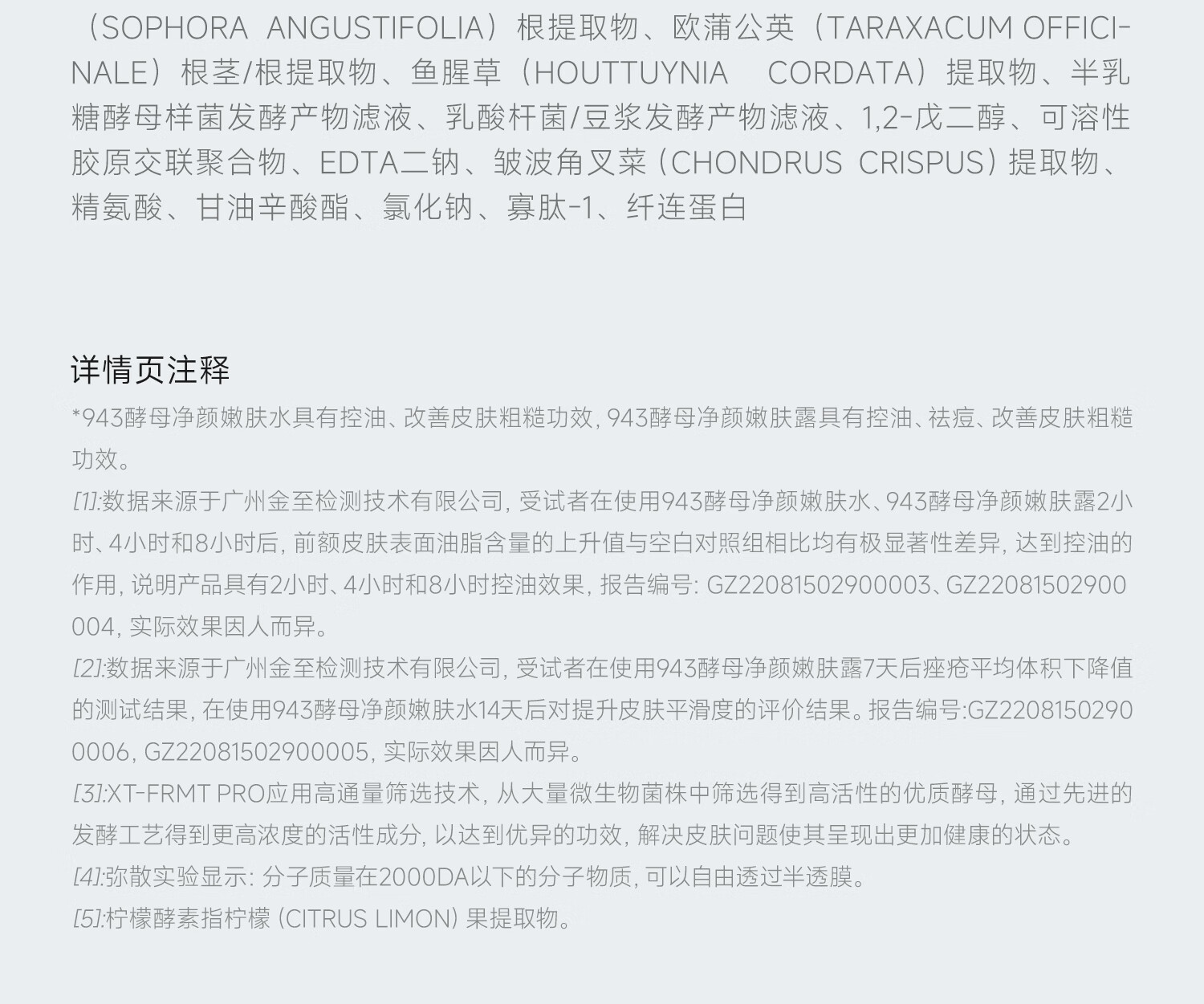 （SOPHORA ANGUSTIFOLIA）根提取物、欧蒲公英（TARAXACUM OFFICINALE）根茎/根提取物、鱼腥草（HOUTTUYNIA CORDATA）提取物、半乳糖酵母样菌发酵产物滤液、乳酸杆菌/豆浆发酵产物滤液、1,2-戊二醇、可溶性胶原交联聚合物、EDTA二钠、皱波角叉菜（CHONDRUS CRISPUS）提取物、精氨酸、甘油辛酸酯、氯化钠、寡肽-1、纤连蛋白

详情页注释

*943酵母净颜嫩肤水具有控油、改善皮肤粗糙功效，943酵母净颜嫩肤露具有控油、祛痘、改善皮肤粗糙功效。

[1]:数据来源于广州金至检测技术有限公司，受试者在使用943酵母净颜嫩肤水、943酵母净颜嫩肤露2小时、4小时和8小时后，前额皮肤表面油脂含量的上升值与空白对照组相比均有极显著性差异，达到控油的作用，说明产品具有2小时、4小时和8小时控油效果，报告编号：GZ22081502900003、GZ22081502900004，实际效果因人而异。

[2]:数据来源于广州金至检测技术有限公司，受试者在使用943酵母净颜嫩肤露7天后痤疮平均体积下降值的测试结果，在使用943酵母净颜嫩肤水14天后对提升皮肤平滑度的评价结果。报告编号:GZ22081502900006，GZ22081502900005，实际效果因人而异。

[3]:XT-FRMT PRO应用高通量筛选技术，从大量微生物菌株中筛选得到高活性的优质酵母，通过先进的发酵工艺得到更高浓度的活性成分，以达到优异的功效，解决皮肤问题使其呈现出更加健康的状态。

[4]:弥散实验显示：分子质量在2000DA以下的分子物质，可以自由透过半透膜。

[5]:柠檬酵素指柠檬（CITRUS LIMON）果提取物。